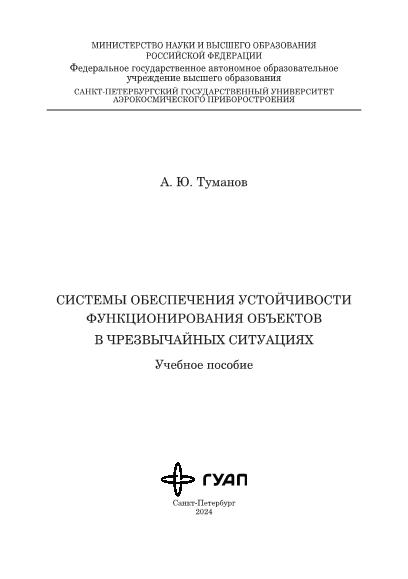 МИНИСТЕРСТВО НАУКИ И ВЫСШЕГО ОБРАЗОВАНИЯ
РОССИЙСКОЙ ФЕДЕРАЦИИ
Федеральное государственное автономное образовательное
учреждение высшего образования
САНКТ-ПЕТЕРБУРГСКИЙ ГОСУДАРСТВЕННЫЙ УНИВЕРСИТЕТ
АЭРОКОСМИЧЕСКОГО ПРИБОРОСТРОЕНИЯ

А. Ю. Туманов

СИСТЕМЫ ОБЕСПЕЧЕНИЯ УСТОЙЧИВОСТИ
ФУНКЦИОНИРОВАНИЯ ОБЪЕКТОВ
В ЧРЕЗВЫЧАЙНЫХ СИТУАЦИЯХ

Учебное пособие

ГУАП

Санкт-Петербург
2024